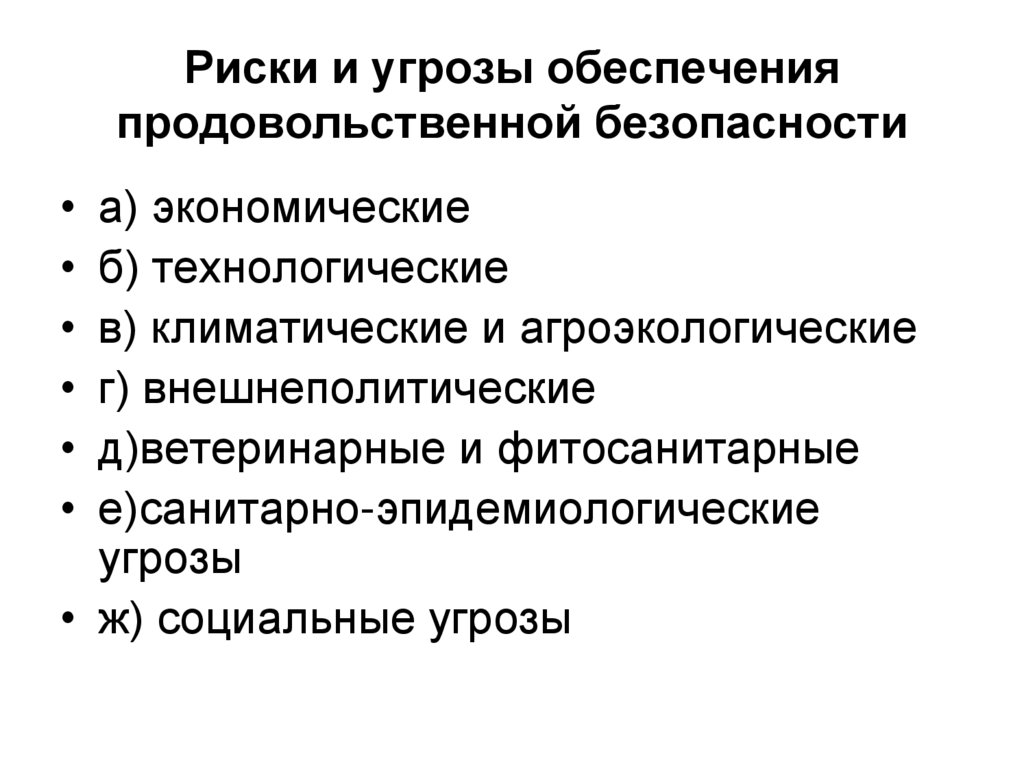 Риски и угрозы обеспечения продовольственной безопасности

• а) экономические
• б) технологические
• в) климатические и агроэкологические
• г) внешнеполитические
• д)ветеринарные и фитосанитарные
• е)санитарно-эпидемиологические угрозы
• ж) социальные угрозы